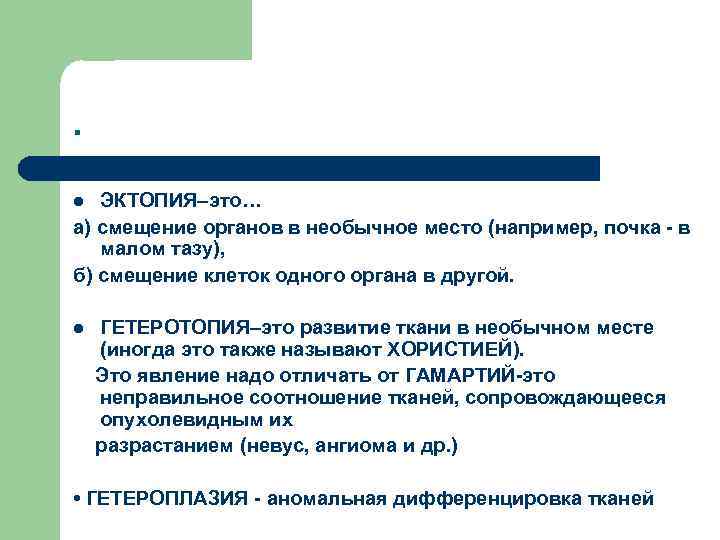 .

● ЭКТОПИЯ–это…
а) смещение органов в необычное место (например, почка - в малом тазу),
б) смещение клеток одного органа в другой.

● ГЕТЕРОТОПИЯ–это развитие ткани в необычном месте (иногда это также называют ХОРИСТИЕЙ).
Это явление надо отличать от ГАМАРТИЙ-это неправильное соотношение тканей, сопровождающееся опухолевидным их
разрастанием (невус, ангиома и др.)

• ГЕТЕРОПЛАЗИЯ - аномальная дифференцировка тканей